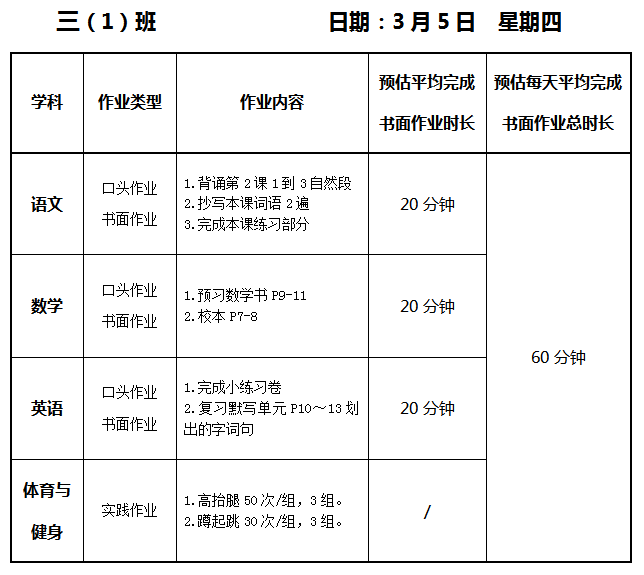 三（1）班 日期：3月5日 星期四

| 学科 | 作业类型 | 作业内容 | 预估平均完成书面作业时长 | 预估每天平均完成书面作业总时长 |
|---|---|---|---|---|
| 语文 | 口头作业 书面作业 | 1.背诵第2课1到3自然段 2.抄写本课词语2遍 3.完成本课练习部分 | 20分钟 | 60分钟 |
| 数学 | 口头作业 书面作业 | 1.预习数学书P9-11 2.校本P7-8 | 20分钟 | |
| 英语 | 口头作业 书面作业 | 1.完成小练习卷 2.复习默写单元P10～13划出的字词句 | 20分钟 | |
| 体育与健身 | 实践作业 | 1.高抬腿50次/组，3组。 2.蹲起跳30次/组，3组。 | / | |